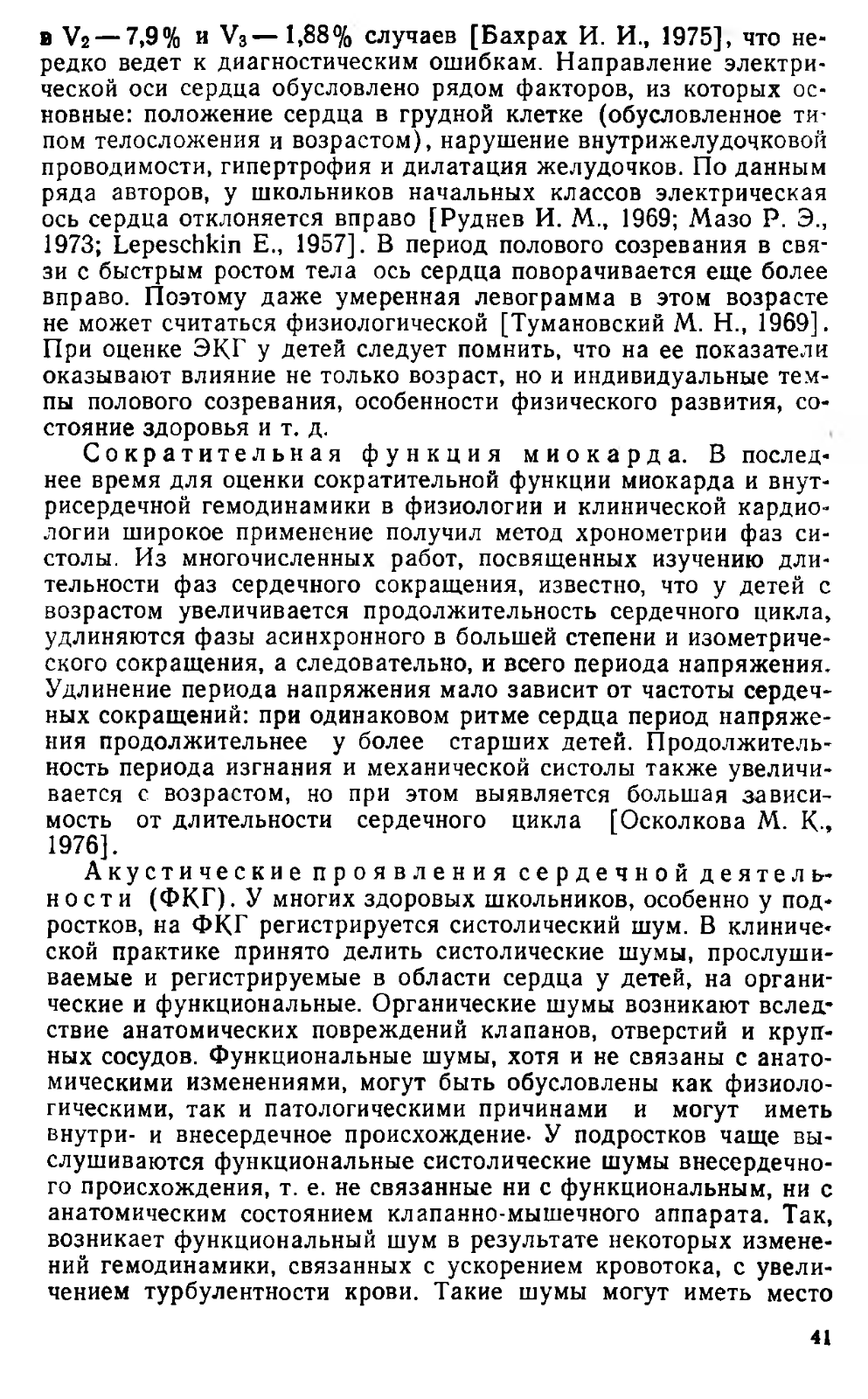 в $V_2$ — 7,9% и $V_3$ — 1,88% случаев [Бахрах И. И., 1975], что нередко ведет к диагностическим ошибкам. Направление электрической оси сердца обусловлено рядом факторов, из которых основные: положение сердца в грудной клетке (обусловленное типом телосложения и возрастом), нарушение внутрижелудочковой проводимости, гипертрофия и дилатация желудочков. По данным ряда авторов, у школьников начальных классов электрическая ось сердца отклоняется вправо [Руднев И. М., 1969; Мазо Р. Э., 1973; Lepeschkin E., 1957]. В период полового созревания в связи с быстрым ростом тела ось сердца поворачивается еще более вправо. Поэтому даже умеренная левограмма в этом возрасте не может считаться физиологической [Тумановский М. Н., 1969]. При оценке ЭКГ у детей следует помнить, что на ее показатели оказывают влияние не только возраст, но и индивидуальные темпы полового созревания, особенности физического развития, состояние здоровья и т. д.

Сократительная функция миокарда. В последнее время для оценки сократительной функции миокарда и внутрисердечной гемодинамики в физиологии и клинической кардиологии широкое применение получил метод хронометрии фаз систолы. Из многочисленных работ, посвященных изучению длительности фаз сердечного сокращения, известно, что у детей с возрастом увеличивается продолжительность сердечного цикла, удлиняются фазы асинхронного в большей степени и изометрического сокращения, а следовательно, и всего периода напряжения. Удлинение периода напряжения мало зависит от частоты сердечных сокращений: при одинаковом ритме сердца период напряжения продолжительнее у более старших детей. Продолжительность периода изгнания и механической систолы также увеличивается с возрастом, но при этом выявляется большая зависимость от длительности сердечного цикла [Осколкова М. К., 1976].

Акустические проявления сердечной деятельности (ФКГ). У многих здоровых школьников, особенно у подростков, на ФКГ регистрируется систолический шум. В клинической практике принято делить систолические шумы, прослушиваемые и регистрируемые в области сердца у детей, на органические и функциональные. Органические шумы возникают вследствие анатомических повреждений клапанов, отверстий и крупных сосудов. Функциональные шумы, хотя и не связаны с анатомическими изменениями, могут быть обусловлены как физиологическими, так и патологическими причинами и могут иметь внутри- и внесердечное происхождение. У подростков чаще выслушиваются функциональные систолические шумы внесердечного происхождения, т. е. не связанные ни с функциональным, ни с анатомическим состоянием клапанно-мышечного аппарата. Так, возникает функциональный шум в результате некоторых изменений гемодинамики, связанных с ускорением кровотока, с увеличением турбулентности крови. Такие шумы могут иметь место

41